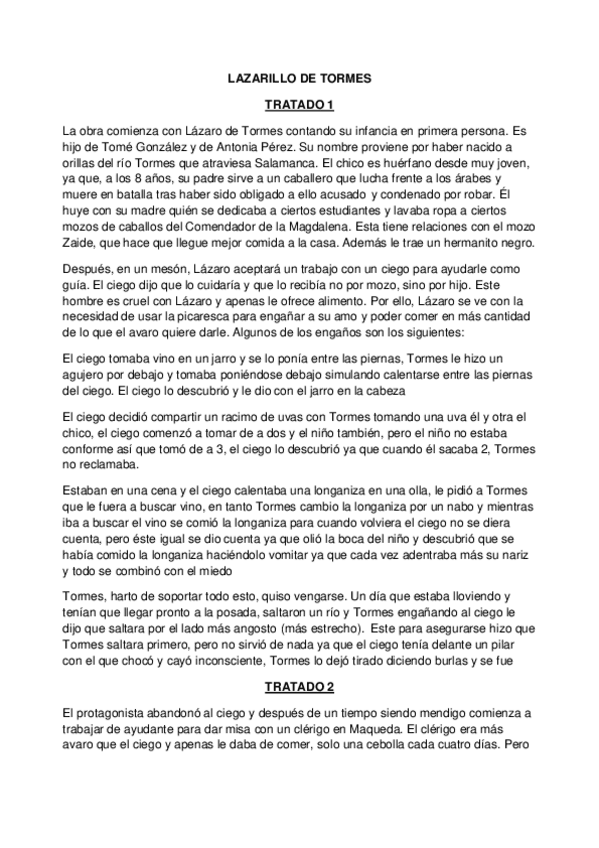 LAZARILLO DE TORMES

TRATADO 1

La obra comienza con Lázaro de Tormes contando su infancia en primera persona. Es hijo de Tomé González y de Antonia Pérez. Su nombre proviene por haber nacido a orillas del río Tormes que atraviesa Salamanca. El chico es huérfano desde muy joven, ya que, a los 8 años, su padre sirve a un caballero que lucha frente a los árabes y muere en batalla tras haber sido obligado a ello acusado y condenado por robar. Él huye con su madre quién se dedicaba a ciertos estudiantes y lavaba ropa a ciertos mozos de caballos del Comendador de la Magdalena. Esta tiene relaciones con el mozo Zaide, que hace que llegue mejor comida a la casa. Además le trae un hermanito negro.

Después, en un mesón, Lázaro aceptará un trabajo con un ciego para ayudarle como guía. El ciego dijo que lo cuidaría y que lo recibía no por mozo, sino por hijo. Este hombre es cruel con Lázaro y apenas le ofrece alimento. Por ello, Lázaro se ve con la necesidad de usar la picaresca para engañar a su amo y poder comer en más cantidad de lo que el avaro quiere darle. Algunos de los engaños son los siguientes:

El ciego tomaba vino en un jarro y se lo ponía entre las piernas, Tormes le hizo un agujero por debajo y tomaba poniéndose debajo simulando calentarse entre las piernas del ciego. El ciego lo descubrió y le dio con el jarro en la cabeza

El ciego decidió compartir un racimo de uvas con Tormes tomando una uva él y otra el chico, el ciego comenzó a tomar de a dos y el niño también, pero el niño no estaba conforme así que tomó de a 3, el ciego lo descubrió ya que cuando él sacaba 2, Tormes no reclamaba.

Estaban en una cena y el ciego calentaba una longaniza en una olla, le pidió a Tormes que le fuera a buscar vino, en tanto Tormes cambio la longaniza por un nabo y mientras iba a buscar el vino se comió la longaniza para cuando volviera el ciego no se diera cuenta, pero éste igual se dio cuenta ya que olió la boca del niño y descubrió que se había comido la longaniza haciéndolo vomitar ya que cada vez adentraba más su nariz y todo se combinó con el miedo

Tormes, harto de soportar todo esto, quiso vengarse. Un día que estaba lloviendo y tenían que llegar pronto a la posada, saltaron un río y Tormes engañando al ciego le dijo que saltara por el lado más angosto (más estrecho). Este para asegurarse hizo que Tormes saltara primero, pero no sirvió de nada ya que el ciego tenía delante un pilar con el que chocó y cayó inconsciente, Tormes lo dejó tirado diciendo burlas y se fue

TRATADO 2

El protagonista abandonó al ciego y después de un tiempo siendo mendigo comienza a trabajar de ayudante para dar misa con un clérigo en Maqueda. El clérigo era más avaro que el ciego y apenas le daba de comer, solo una cebolla cada cuatro días. Pero